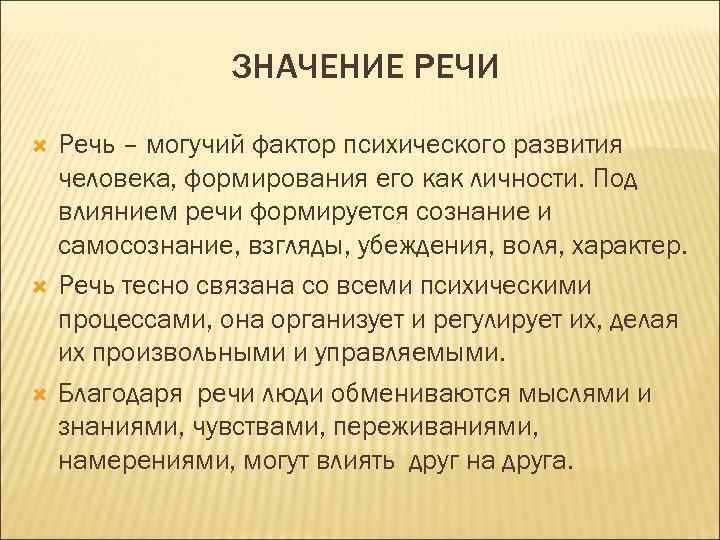 ЗНАЧЕНИЕ РЕЧИ

Речь – могучий фактор психического развития человека, формирования его как личности. Под влиянием речи формируется сознание и самосознание, взгляды, убеждения, воля, характер.

Речь тесно связана со всеми психическими процессами, она организует и регулирует их, делая их произвольными и управляемыми.

Благодаря речи люди обмениваются мыслями и знаниями, чувствами, переживаниями, намерениями, могут влиять друг на друга.